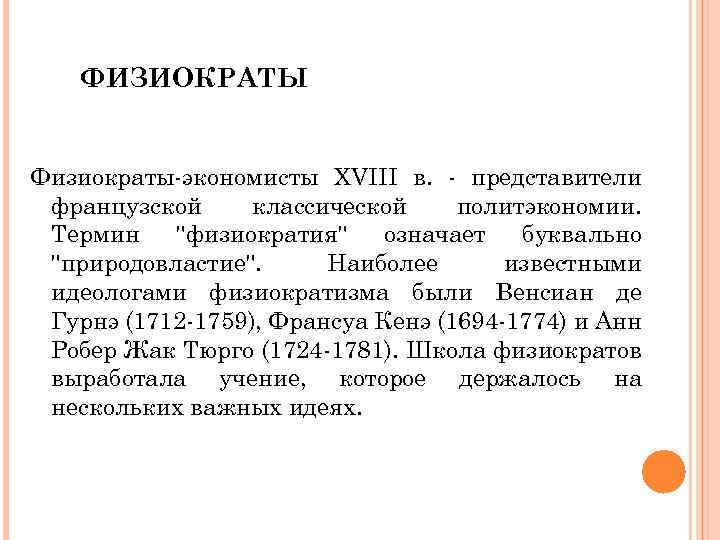 ФИЗИОКРАТЫ

Физиократы-экономисты XVIII в. - представители французской классической политэкономии. Термин "физиократия" означает буквально "природовластие". Наиболее известными идеологами физиократизма были Венсиан де Гурнэ (1712-1759), Франсуа Кенэ (1694-1774) и Анн Робер Жак Тюрго (1724-1781). Школа физиократов выработала учение, которое держалось на нескольких важных идеях.